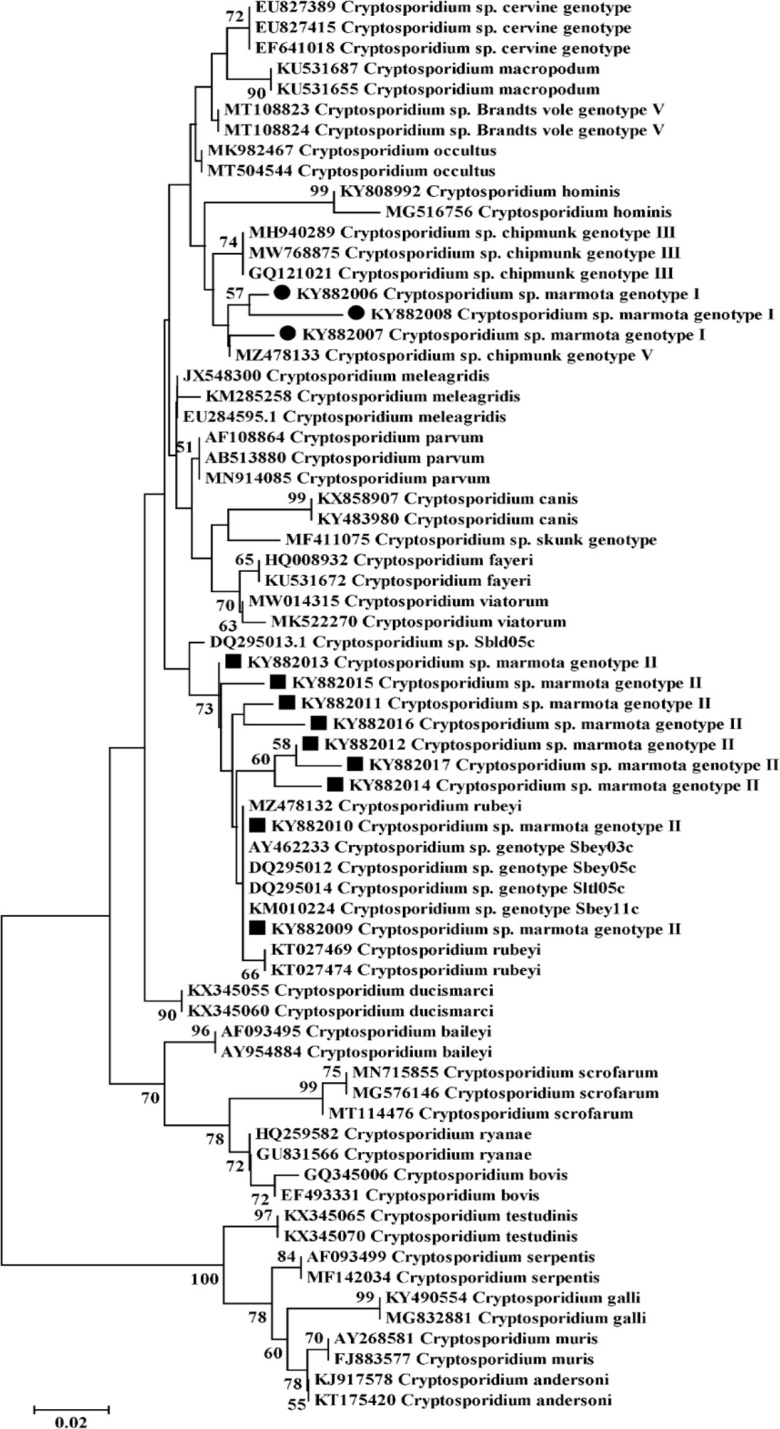 72 EU827389 Cryptosporidium sp. cervine genotype
EU827415 Cryptosporidium sp. cervine genotype
EF641018 Cryptosporidium sp. cervine genotype
KU531687 Cryptosporidium macropodum
90 KU531655 Cryptosporidium macropodum
MT108823 Cryptosporidium sp. Brandts vole genotype V
MT108824 Cryptosporidium sp. Brandts vole genotype V
MK982467 Cryptosporidium occultus
MT504544 Cryptosporidium occultus
99 KY808992 Cryptosporidium hominis
MG516756 Cryptosporidium hominis
74 MH940289 Cryptosporidium sp. chipmunk genotype III
MW768875 Cryptosporidium sp. chipmunk genotype III
GQ121021 Cryptosporidium sp. chipmunk genotype III
57 KY882006 Cryptosporidium sp. marmota genotype I
KY882008 Cryptosporidium sp. marmota genotype I
KY882007 Cryptosporidium sp. marmota genotype I
MZ478133 Cryptosporidium sp. chipmunk genotype V
JX548300 Cryptosporidium meleagridis
KM285258 Cryptosporidium meleagridis
EU284595.1 Cryptosporidium meleagridis
51 AF108864 Cryptosporidium parvum
AB513880 Cryptosporidium parvum
MN914085 Cryptosporidium parvum
99 KX858907 Cryptosporidium canis
KY483980 Cryptosporidium canis
MF411075 Cryptosporidium sp. skunk genotype
65 HQ008932 Cryptosporidium fayeri
KU531672 Cryptosporidium fayeri
70 MW014315 Cryptosporidium viatorum
63 MK522270 Cryptosporidium viatorum
DQ295013.1 Cryptosporidium sp. Sbld05c
KY882013 Cryptosporidium sp. marmota genotype II
KY882015 Cryptosporidium sp. marmota genotype II
73 KY882011 Cryptosporidium sp. marmota genotype II
KY882016 Cryptosporidium sp. marmota genotype II
58 KY882012 Cryptosporidium sp. marmota genotype II
60 KY882017 Cryptosporidium sp. marmota genotype II
KY882014 Cryptosporidium sp. marmota genotype II
MZ478132 Cryptosporidium rubeyi
KY882010 Cryptosporidium sp. marmota genotype II
AY462233 Cryptosporidium sp. genotype Sbey03c
DQ295012 Cryptosporidium sp. genotype Sbey05c
DQ295014 Cryptosporidium sp. genotype Sltl05c
KM010224 Cryptosporidium sp. genotype Sbey11c
KY882009 Cryptosporidium sp. marmota genotype II
KT027469 Cryptosporidium rubeyi
66 KT027474 Cryptosporidium rubeyi
KX345055 Cryptosporidium ducismarci
90 KX345060 Cryptosporidium ducismarci
96 AF093495 Cryptosporidium baileyi
AY954884 Cryptosporidium baileyi
75 MN715855 Cryptosporidium scrofarum
99 MG576146 Cryptosporidium scrofarum
70 MT114476 Cryptosporidium scrofarum
78 HQ259582 Cryptosporidium ryanae
GU831566 Cryptosporidium ryanae
72 GQ345006 Cryptosporidium bovis
72 EF493331 Cryptosporidium bovis
97 KX345065 Cryptosporidium testudinis
KX345070 Cryptosporidium testudinis
84 AF093499 Cryptosporidium serpentis
100 MF142034 Cryptosporidium serpentis
99 KY490554 Cryptosporidium galli
78 MG832881 Cryptosporidium galli
70 AY268581 Cryptosporidium muris
60 FJ883577 Cryptosporidium muris
78 KJ917578 Cryptosporidium andersoni
55 KT175420 Cryptosporidium andersoni
0.02